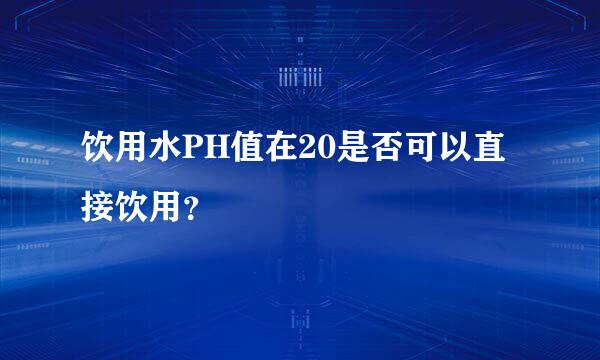 饮用水PH值在20是否可以直接饮用？